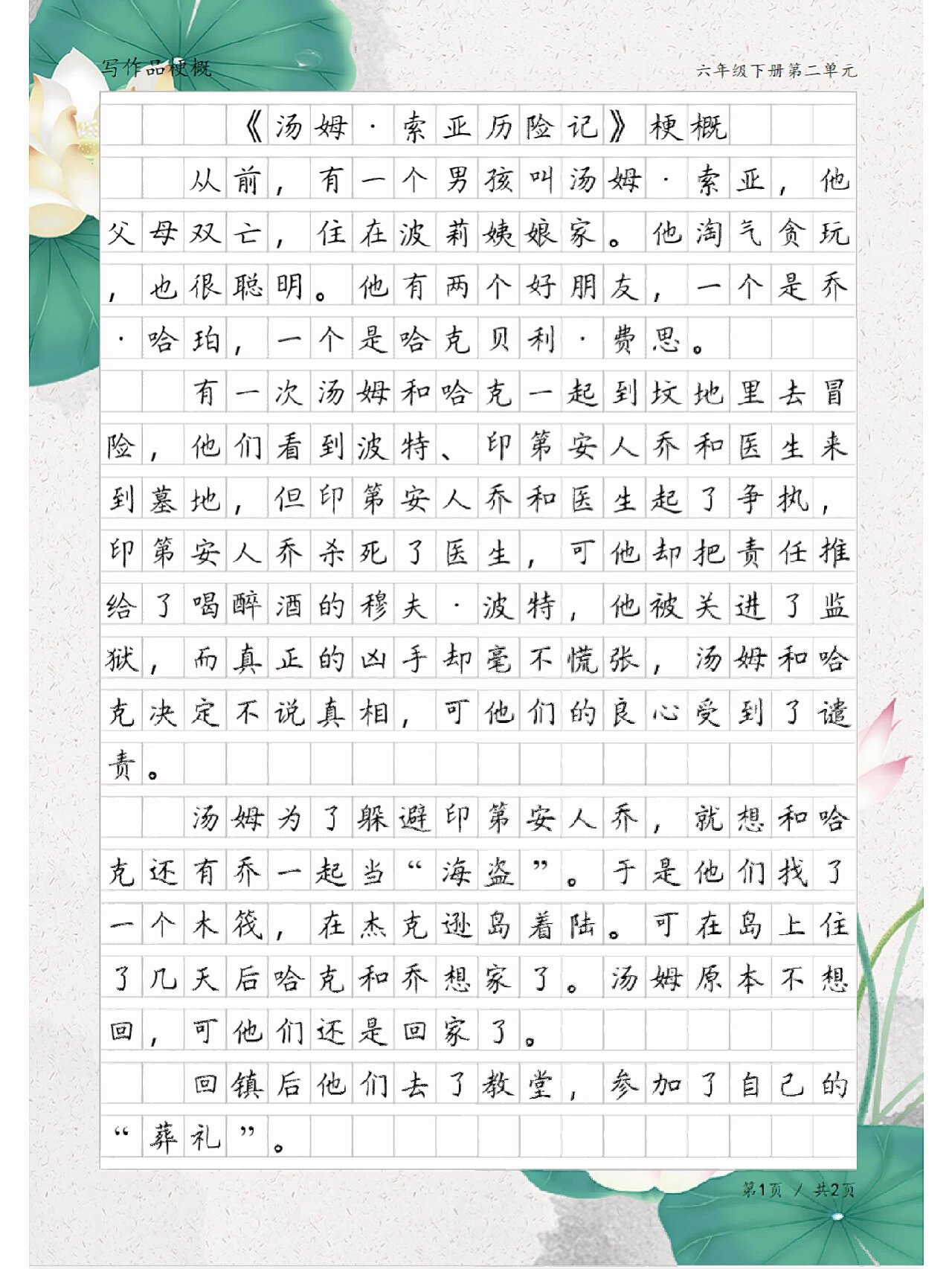 写作品梗概

六年级下册第二单元

《汤姆·索亚历险记》梗概

从前，有一个男孩叫汤姆·索亚，他父母双亡，住在波莉姨娘家。他淘气贪玩，也很聪明。他有两个好朋友，一个是乔·哈珀，一个是哈克贝利·费思。

有一次汤姆和哈克一起到坟地里去冒险，他们看到波特、印第安人乔和医生来到墓地，但印第安人乔和医生起了争执，印第安人乔杀死了医生，可他却把责任推给了喝醉酒的穆夫·波特，他被关进了监狱，而真正的凶手却毫不慌张，汤姆和哈克决定不说真相，可他们的良心受到了谴责。

汤姆为了躲避印第安人乔，就想和哈克还有乔一起当“海盗”。于是他们找了一个木筏，在杰克逊岛着陆。可在岛上住了几天后哈克和乔想家了。汤姆原本不想回，可他们还是回家了。

回镇后他们去了教堂，参加了自己的“葬礼”。

第1页 / 共2页